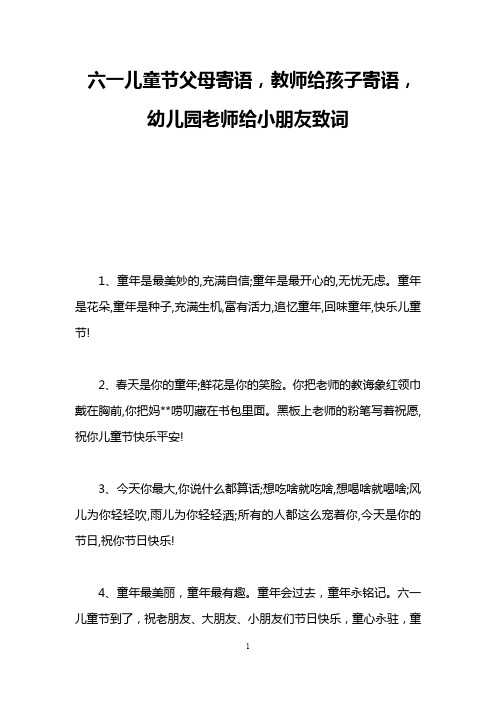 六一儿童节父母寄语，教师给孩子寄语，幼儿园老师给小朋友致词

1、童年是最美妙的,充满自信;童年是最开心的,无忧无虑。童年是花朵,童年是种子,充满生机,富有活力,追忆童年,回味童年,快乐儿童节!

2、春天是你的童年;鲜花是你的笑脸。你把老师的教诲象红领巾戴在胸前,你把妈**唠叨藏在书包里面。黑板上老师的粉笔写着祝愿,祝你儿童节快乐平安!

3、今天你最大,你说什么都算话;想吃啥就吃啥,想喝啥就喝啥;风儿为你轻轻吹,雨儿为你轻轻洒;所有的人都这么宠着你,今天是你的节日,祝你节日快乐!

4、童年最美丽，童年最有趣。童年会过去，童年永铭记。六一儿童节到了，祝老朋友、大朋友、小朋友们节日快乐，童心永驻，童

1